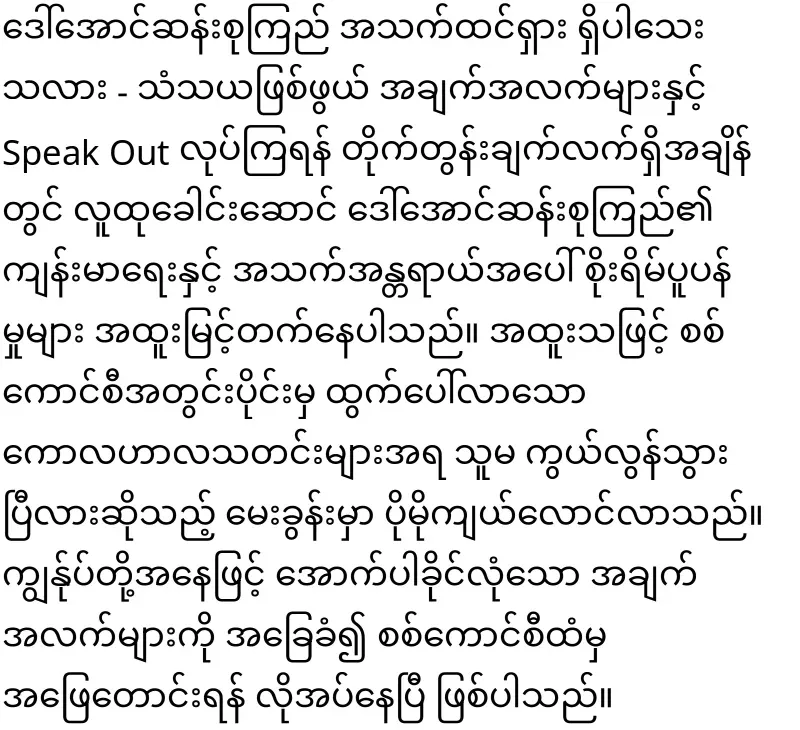 ဒေါ်အောင်ဆန်းစုကြည် အသက်ထင်ရှား ရှိပါသေးသလား - သံသယဖြစ်ဖွယ် အချက်အလက်များနှင့် Speak Out လုပ်ကြရန် တိုက်တွန်းချက်လက်ရှိအချိန်တွင် လူထုခေါင်းဆောင် ဒေါ်အောင်ဆန်းစုကြည်၏ ကျန်းမာရေးနှင့် အသက်အန္တရာယ်အပေါ် စိုးရိမ်ပူပန်မှုများ အထူးမြင့်တက်နေပါသည်။ အထူးသဖြင့် စစ်ကောင်စီအတွင်းပိုင်းမှ ထွက်ပေါ်လာသော ကောလဟာလသတင်းများအရ သူမ ကွယ်လွန်သွားပြီလားဆိုသည့် မေးခွန်းမှာ ပိုမိုကျယ်လောင်လာသည်။ ကျွန်ုပ်တို့အနေဖြင့် အောက်ပါခိုင်လုံသော အချက်အလက်များကို အခြေခံ၍ စစ်ကောင်စီထံမှ အဖြေတောင်းရန် လိုအပ်နေပြီ ဖြစ်ပါသည်။